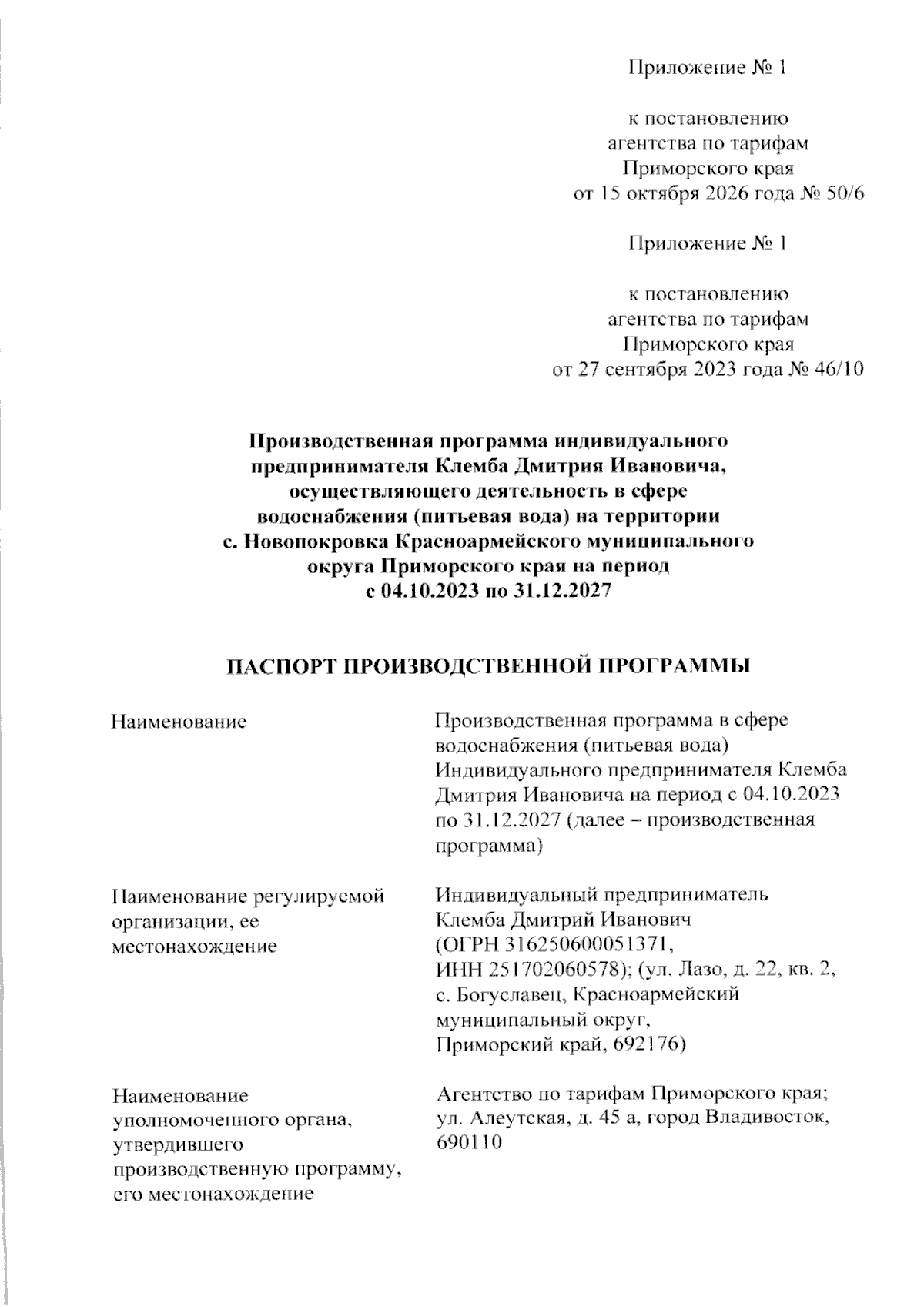 Приложение № 1

к постановлению
агентства по тарифам
Приморского края
от 15 октября 2026 года № 50/6

Приложение № 1

к постановлению
агентства по тарифам
Приморского края
от 27 сентября 2023 года № 46/10

Производственная программа индивидуального предпринимателя Клемба Дмитрия Ивановича, осуществляющего деятельность в сфере водоснабжения (питьевая вода) на территории с. Новопокровка Красноармейского муниципального округа Приморского края на период с 04.10.2023 по 31.12.2027

ПАСПОРТ ПРОИЗВОДСТВЕННОЙ ПРОГРАММЫ

Наименование

Производственная программа в сфере водоснабжения (питьевая вода) Индивидуального предпринимателя Клемба Дмитрия Ивановича на период с 04.10.2023 по 31.12.2027 (далее – производственная программа)

Наименование регулируемой организации, ее местонахождение

Индивидуальный предприниматель Клемба Дмитрий Иванович (ОГРН 316250600051371, ИНН 251702060578); (ул. Лазо, д. 22, кв. 2, с. Богуславец, Красноармейский муниципальный округ, Приморский край, 692176)

Наименование уполномоченного органа, утвердившего производственную программу, его местонахождение

Агентство по тарифам Приморского края; ул. Алеутская, д. 45 а, город Владивосток, 690110